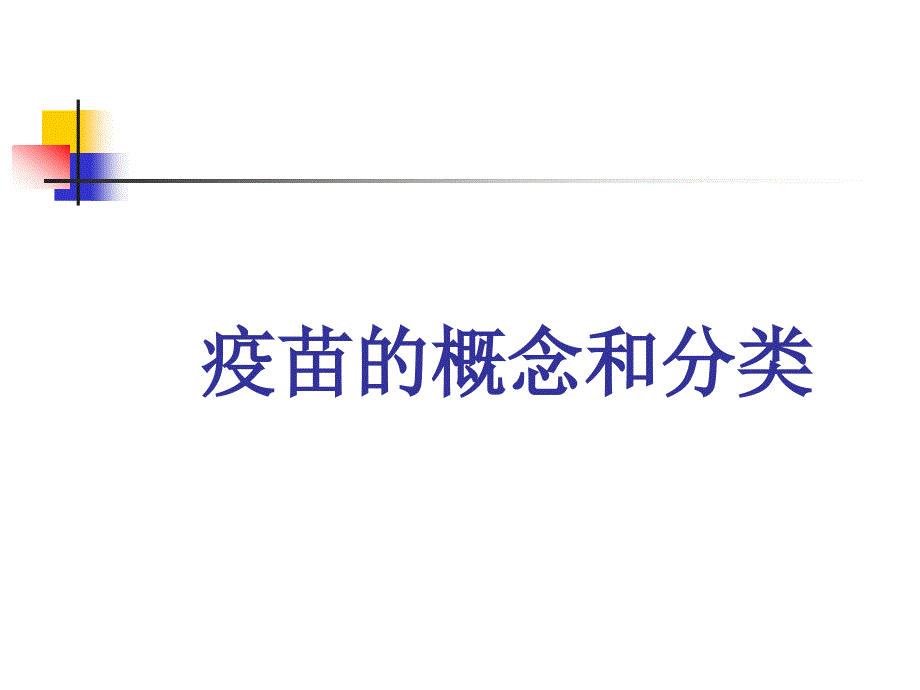 疫苗的概念和分类